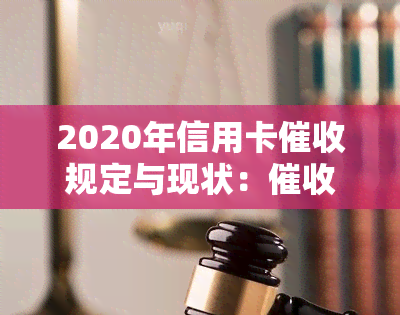 2020年信用卡催收规定与现状：催收